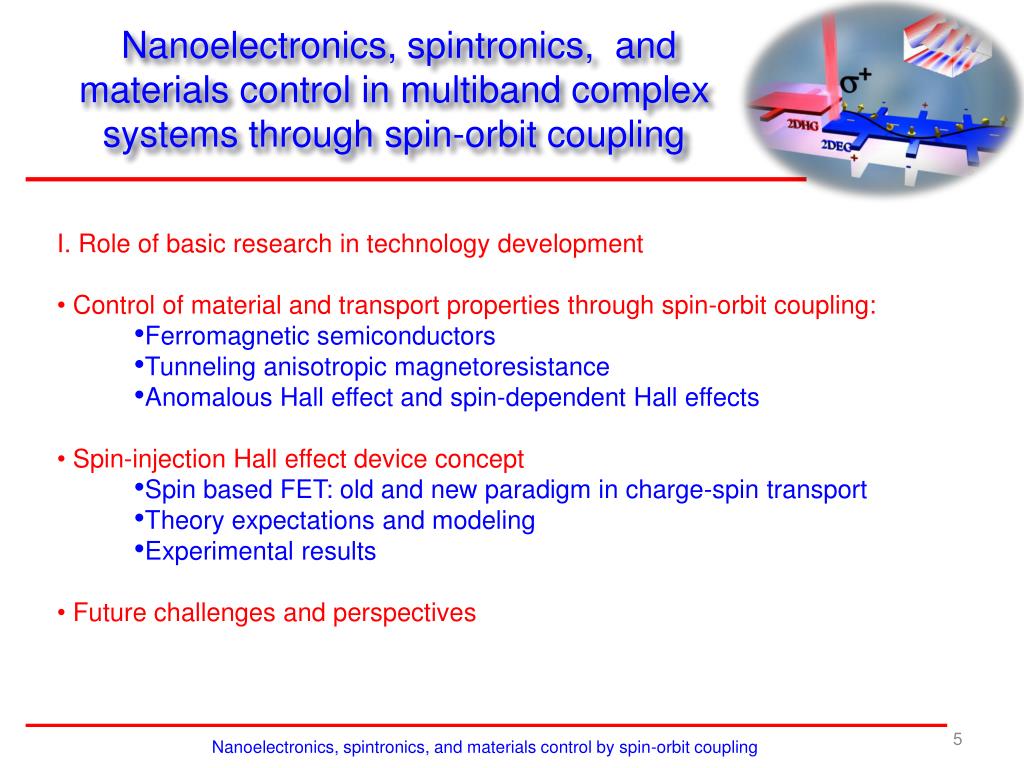 Nanoelectronics, spintronics, and materials control in multiband complex systems through spin-orbit coupling

$\sigma^+$

2DHG

2DEG

I. Role of basic research in technology development

• Control of material and transport properties through spin-orbit coupling:
•Ferromagnetic semiconductors
•Tunneling anisotropic magnetoresistance
•Anomalous Hall effect and spin-dependent Hall effects

• Spin-injection Hall effect device concept
•Spin based FET: old and new paradigm in charge-spin transport
•Theory expectations and modeling
•Experimental results

• Future challenges and perspectives

Nanoelectronics, spintronics, and materials control by spin-orbit coupling

5